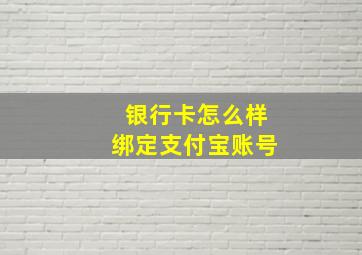 银行卡怎么样
绑定支付宝账号